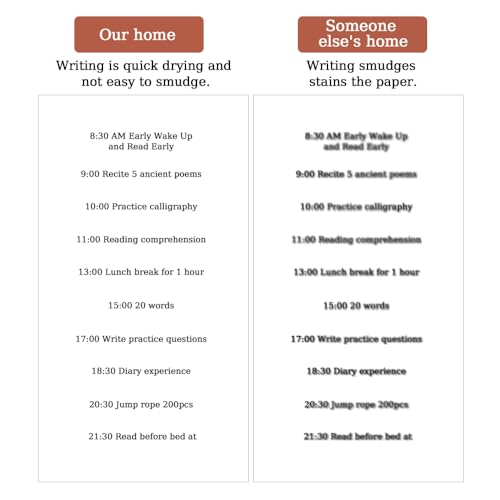 Our home

Writing is quick drying and not easy to smudge.

8:30 AM Early Wake Up
and Read Early

9:00 Recite 5 ancient poems

10:00 Practice calligraphy

11:00 Reading comprehension

13:00 Lunch break for 1 hour

15:00 20 words

17:00 Write practice questions

18:30 Diary experience

20:30 Jump rope 200pcs

21:30 Read before bed at

Someone else's home

Writing smudges stains the paper.

8:30 AM Early Wake Up
and Read Early

9:00 Recite 5 ancient poems

10:00 Practice calligraphy

11:00 Reading comprehension

13:00 Lunch break for 1 hour

15:00 20 words

17:00 Write practice questions

18:30 Diary experience

20:30 Jump rope 200pcs

21:30 Read before bed at